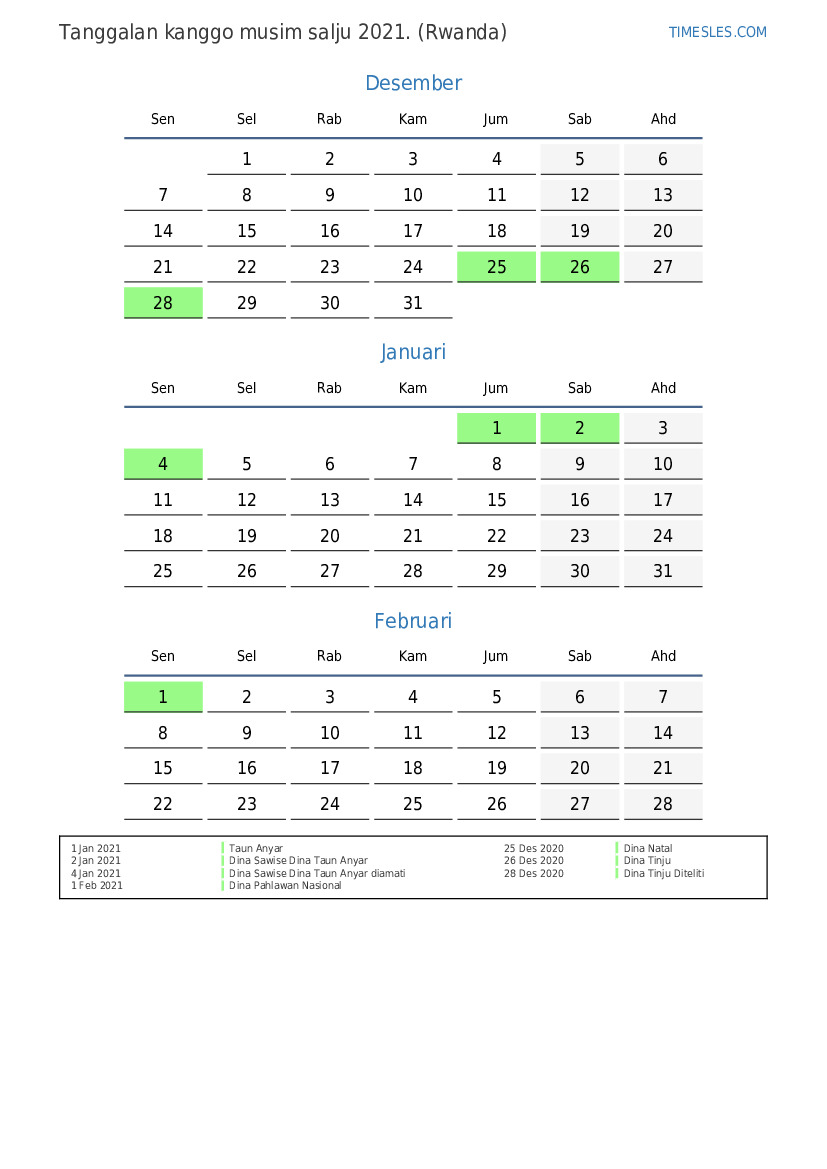 Tanggalan kanggo musim salju 2021. (Rwanda)

TIMESLES.COM

Desember

| Sen | Sel | Rab | Kam | Jum | Sab | Ahd |
|---|---|---|---|---|---|---|
| | 1 | 2 | 3 | 4 | 5 | 6 |
| 7 | 8 | 9 | 10 | 11 | 12 | 13 |
| 14 | 15 | 16 | 17 | 18 | 19 | 20 |
| 21 | 22 | 23 | 24 | 25 | 26 | 27 |
| 28 | 29 | 30 | 31 | | | |

Januari

| Sen | Sel | Rab | Kam | Jum | Sab | Ahd |
|---|---|---|---|---|---|---|
| | | | | 1 | 2 | 3 |
| 4 | 5 | 6 | 7 | 8 | 9 | 10 |
| 11 | 12 | 13 | 14 | 15 | 16 | 17 |
| 18 | 19 | 20 | 21 | 22 | 23 | 24 |
| 25 | 26 | 27 | 28 | 29 | 30 | 31 |

Februari

| Sen | Sel | Rab | Kam | Jum | Sab | Ahd |
|---|---|---|---|---|---|---|
| 1 | 2 | 3 | 4 | 5 | 6 | 7 |
| 8 | 9 | 10 | 11 | 12 | 13 | 14 |
| 15 | 16 | 17 | 18 | 19 | 20 | 21 |
| 22 | 23 | 24 | 25 | 26 | 27 | 28 |

1 Jan 2021 Taun Anyar
2 Jan 2021 Dina Sawise Dina Taun Anyar
4 Jan 2021 Dina Sawise Dina Taun Anyar diamati
1 Feb 2021 Dina Pahlawan Nasional
25 Des 2020 Dina Natal
26 Des 2020 Dina Tinju
28 Des 2020 Dina Tinju Diteliti